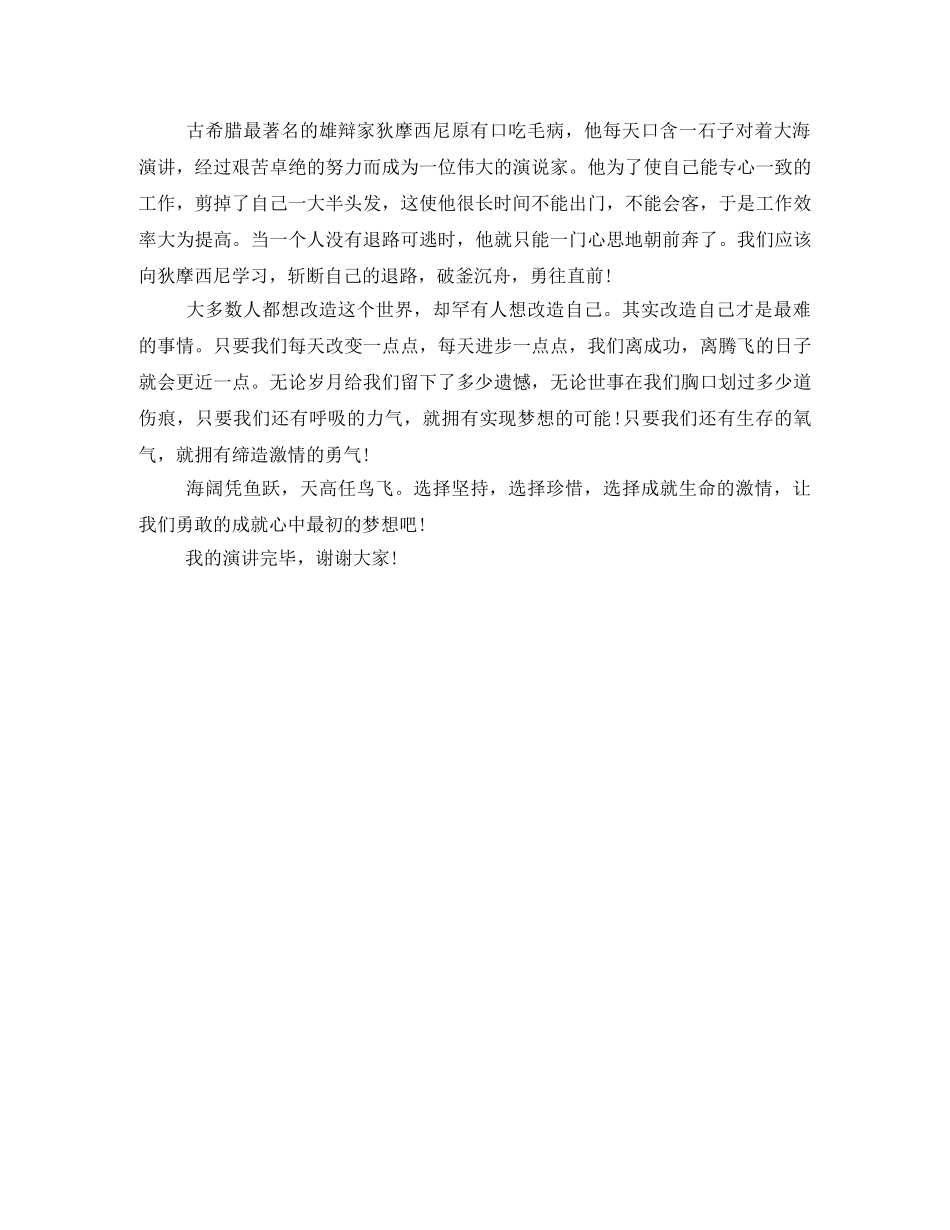 古希腊最著名的雄辩家狄摩西尼原有口吃毛病，他每天口含一石子对着大海演讲，经过艰苦卓绝的努力而成为一位伟大的演说家。他为了使自己能专心一致的工作，剪掉了自己一大半头发，这使他很长时间不能出门，不能会客，于是工作效率大为提高。当一个人没有退路可逃时，他就只能一门心思地朝前奔了。我们应该向狄摩西尼学习，斩断自己的退路，破釜沉舟，勇往直前！

大多数人都想改造这个世界，却罕有人想改造自己。其实改造自己才是最难的事情。只要我们每天改变一点点，每天进步一点点，我们离成功，离腾飞的日子就会更近一点。无论岁月给我们留下了多少遗憾，无论世事在我们胸口划过多少道伤痕，只要我们还有呼吸的力气，就拥有实现梦想的可能！只要我们还有生存的氧气，就拥有缔造激情的勇气！

海阔凭鱼跃，天高任鸟飞。选择坚持，选择珍惜，选择成就生命的激情，让我们勇敢的成就心中最初的梦想吧！

我的演讲完毕，谢谢大家！